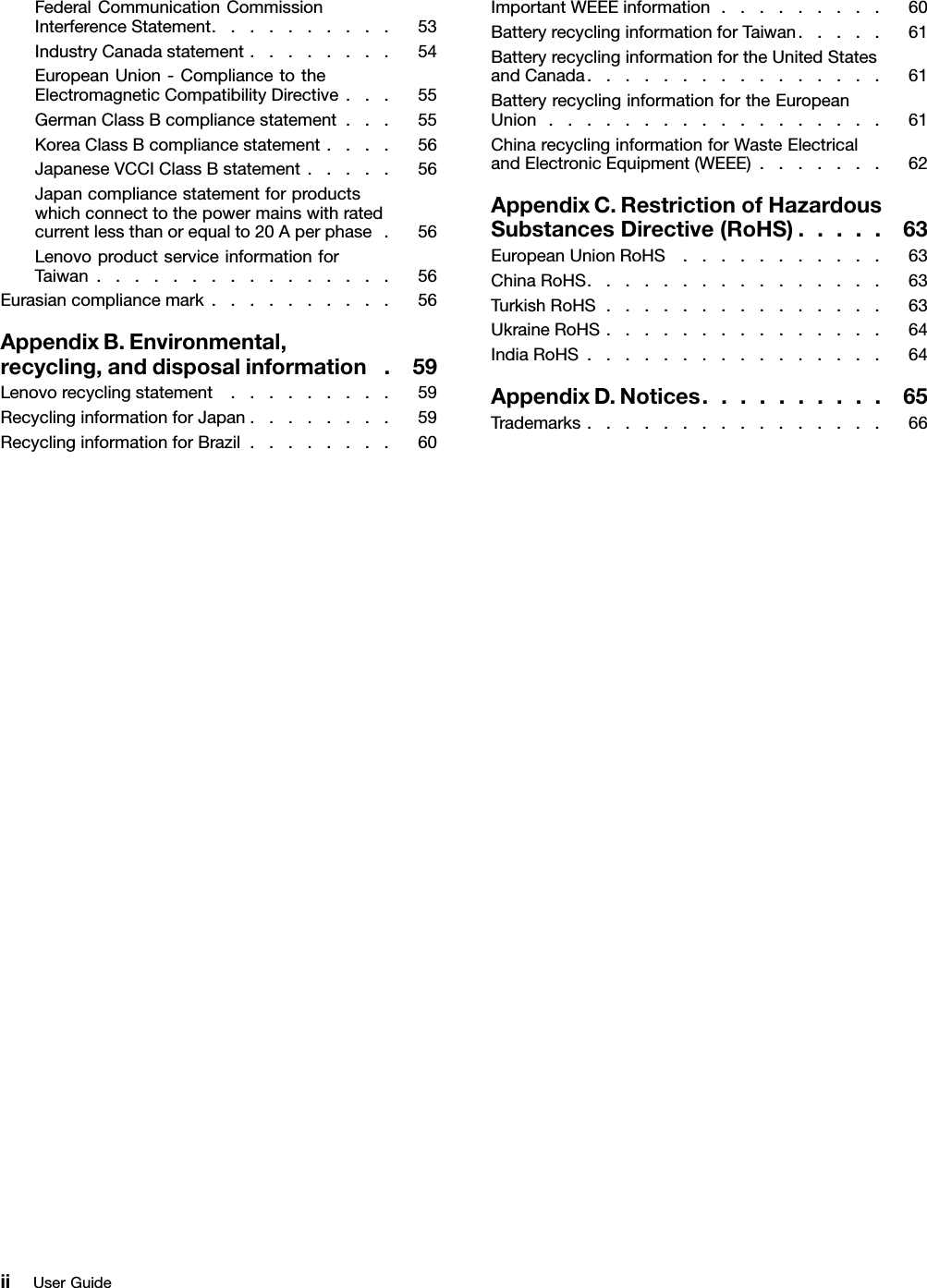 Federal Communication Commission Interference Statement. . . . . . . . . . 53
Industry Canada statement . . . . . . . . 54
European Union - Compliance to the Electromagnetic Compatibility Directive . . . 55
German Class B compliance statement . . . 55
Korea Class B compliance statement . . . . 56
Japanese VCCI Class B statement . . . . . 56
Japan compliance statement for products which connect to the power mains with rated current less than or equal to 20 A per phase . 56
Lenovo product service information for Taiwan . . . . . . . . . . . . . . . . 56
Eurasian compliance mark . . . . . . . . . . 56

Appendix B. Environmental, recycling, and disposal information . 59
Lenovo recycling statement . . . . . . . . . 59
Recycling information for Japan . . . . . . . . 59
Recycling information for Brazil . . . . . . . . 60

Important WEEE information . . . . . . . . . 60
Battery recycling information for Taiwan . . . . . 61
Battery recycling information for the United States and Canada . . . . . . . . . . . . . . . . 61
Battery recycling information for the European Union . . . . . . . . . . . . . . . . . . 61
China recycling information for Waste Electrical and Electronic Equipment (WEEE) . . . . . . . 62

Appendix C. Restriction of Hazardous Substances Directive (RoHS) . . . . . 63
European Union RoHS . . . . . . . . . . . 63
China RoHS. . . . . . . . . . . . . . . . 63
Turkish RoHS . . . . . . . . . . . . . . . 63
Ukraine RoHS . . . . . . . . . . . . . . . 64
India RoHS . . . . . . . . . . . . . . . . 64

Appendix D. Notices. . . . . . . . . . 65
Trademarks . . . . . . . . . . . . . . . . 66

ii User Guide